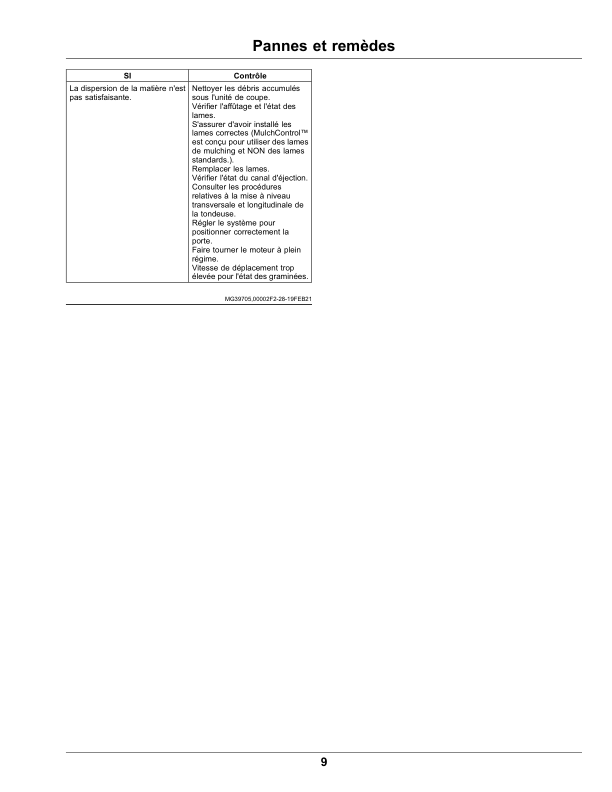 Pannes et remèdes

| SI | Contrôle |
|---|---|
| La dispersion de la matière n'est pas satisfaisante. | Nettoyer les débris accumulés sous l'unité de coupe. Vérifier l'affûtage et l'état des lames. S'assurer d'avoir installé les lames correctes (MulchControl™ est conçu pour utiliser des lames de mulching et NON des lames standards.). Remplacer les lames. Vérifier l'état du canal d'éjection. Consulter les procédures relatives à la mise à niveau transversale et longitudinale de la tondeuse. Régler le système pour positionner correctement la porte. Faire tourner le moteur à plein régime. Vitesse de déplacement trop élevée pour l'état des graminées. |

MG39705,00002F2-28-19FEB21

9